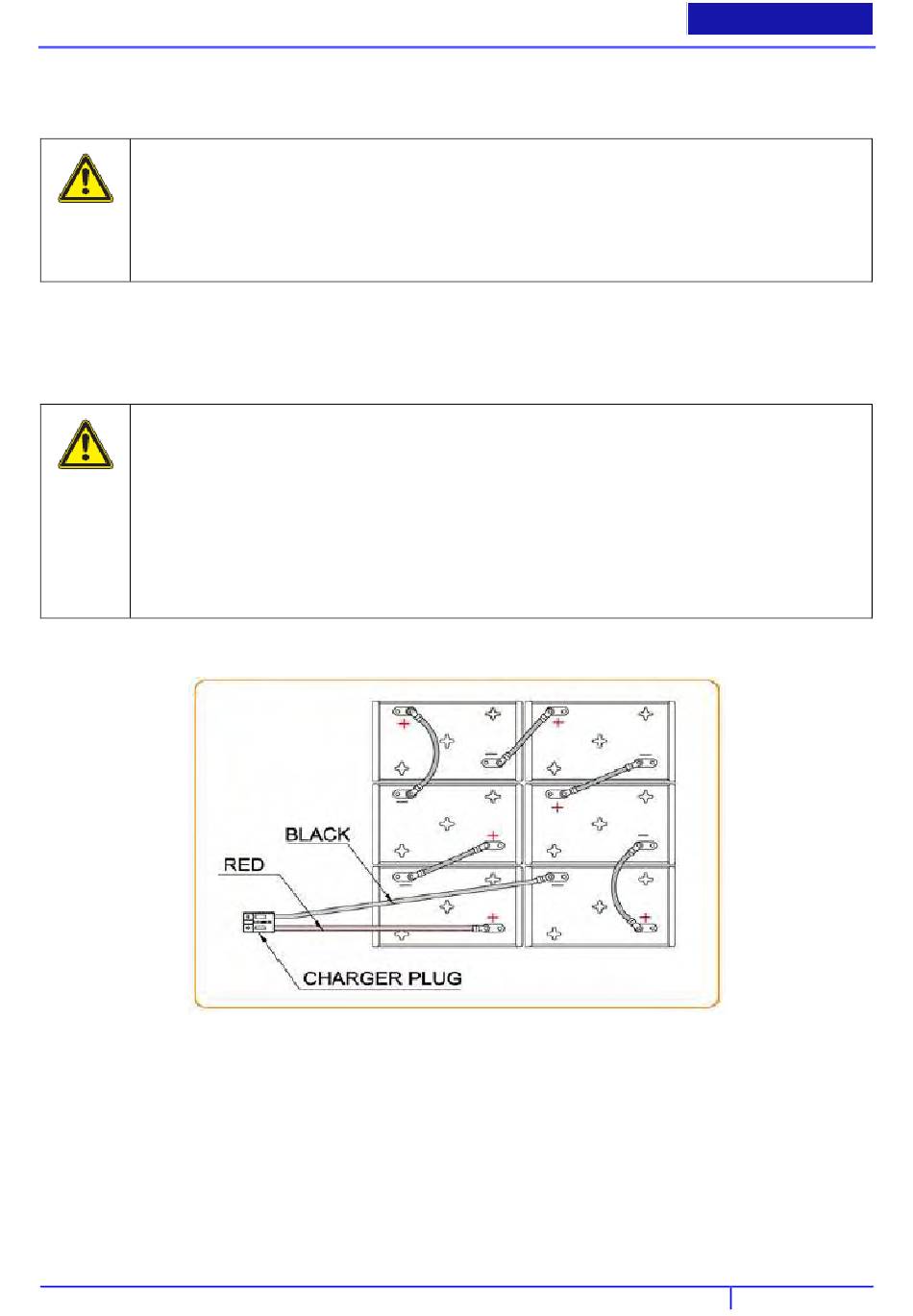 BLACK
RED
CHARGER PLUG